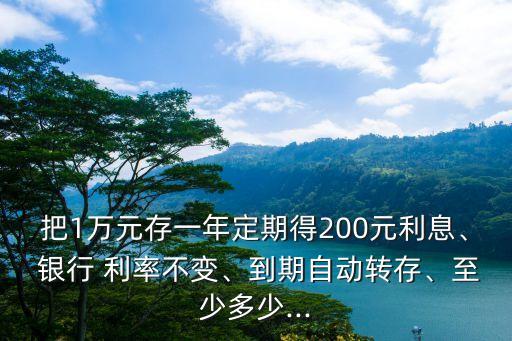 把1万元存一年定期得200元利息、银行 利率不变、到期自动转存、至少多少...